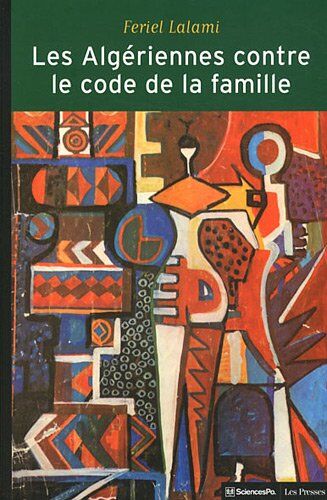 Feriel Lalami

Les Algériennes contre le code de la famille

SciencesPo. Les Presses